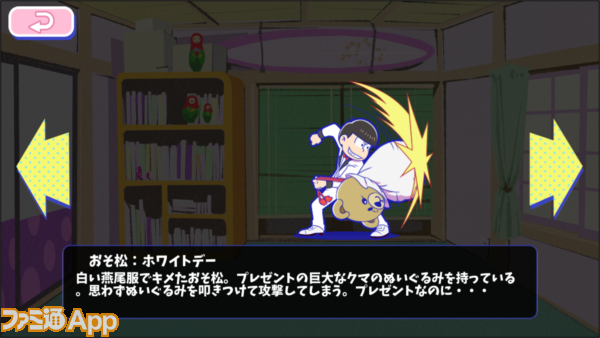 おそ松：ホワイトデー

白い燕尾服でキメたおそ松。プレゼントの巨大なクマのぬいぐるみを持っている。思わずぬいぐるみを叩きつけて攻撃してしまう。プレゼントなのに・・・

ファミ通App